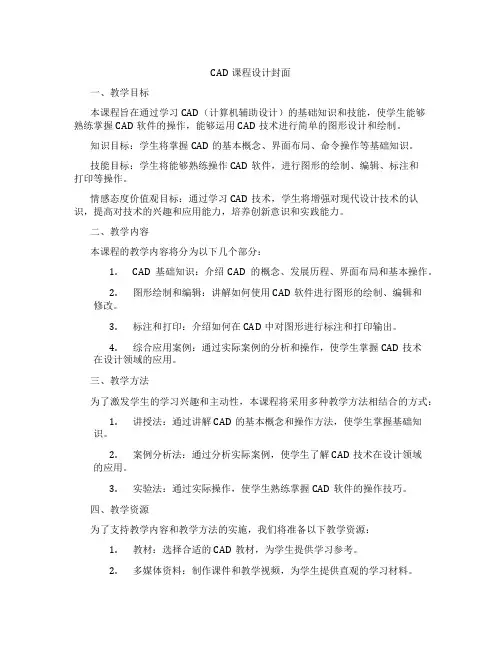 CAD 课程设计封面

一、教学目标

本课程旨在通过学习 CAD（计算机辅助设计）的基础知识和技能，使学生能够熟练掌握 CAD 软件的操作，能够运用 CAD 技术进行简单的图形设计和绘制。

知识目标：学生将掌握 CAD 的基本概念、界面布局、命令操作等基础知识。

技能目标：学生将能够熟练操作 CAD 软件，进行图形的绘制、编辑、标注和打印等操作。

情感态度价值观目标：通过学习 CAD 技术，学生将增强对现代设计技术的认识，提高对技术的兴趣和应用能力，培养创新意识和实践能力。

二、教学内容

本课程的教学内容将分为以下几个部分：

1. CAD 基础知识：介绍 CAD 的概念、发展历程、界面布局和基本操作。

2. 图形绘制和编辑：讲解如何使用 CAD 软件进行图形的绘制、编辑和修改。

3. 标注和打印：介绍如何在 CAD 中对图形进行标注和打印输出。

4. 综合应用案例：通过实际案例的分析和操作，使学生掌握 CAD 技术在设计领域的应用。

三、教学方法

为了激发学生的学习兴趣和主动性，本课程将采用多种教学方法相结合的方式：

1. 讲授法：通过讲解 CAD 的基本概念和操作方法，使学生掌握基础知识。

2. 案例分析法：通过分析实际案例，使学生了解 CAD 技术在设计领域的应用。

3. 实验法：通过实际操作，使学生熟练掌握 CAD 软件的操作技巧。

四、教学资源

为了支持教学内容和教学方法的实施，我们将准备以下教学资源：

1. 教材：选择合适的 CAD 教材，为学生提供学习参考。

2. 多媒体资料：制作课件和教学视频，为学生提供直观的学习材料。